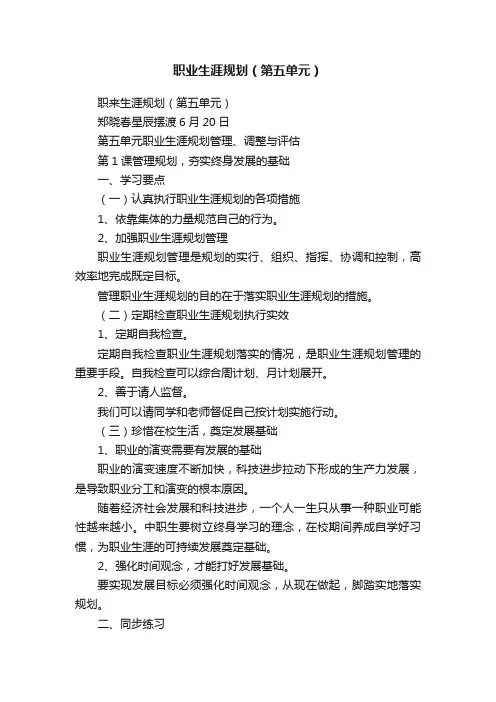 职业生涯规划（第五单元）

职来生涯规划（第五单元）

郑晓春星辰摆渡 6 月 20 日

第五单元职业生涯规划管理、调整与评估

第 1 课管理规划，夯实终身发展的基础

一、学习要点

（一）认真执行职业生涯规划的各项措施

1、依靠集体的力量规范自己的行为。

2、加强职业生涯规划管理

职业生涯规划管理是规划的实行、组织、指挥、协调和控制，高效率地完成既定目标。

管理职业生涯规划的目的在于落实职业生涯规划的措施。

（二）定期检查职业生涯规划执行实效

1、定期自我检查。

定期自我检查职业生涯规划落实的情况，是职业生涯规划管理的重要手段。自我检查可以综合周计划、月计划展开。

2、善于请人监督。

我们可以请同学和老师督促自己按计划实施行动。

（三）珍惜在校生活，奠定发展基础

1、职业的演变需要有发展的基础

职业的演变速度不断加快，科技进步拉动下形成的生产力发展，是导致职业分工和演变的根本原因。

随着经济社会发展和科技进步，一个人一生只从事一种职业可能性越来越小。中职生要树立终身学习的理念，在校期间养成自学好习惯，为职业生涯的可持续发展奠定基础。

2、强化时间观念，才能打好发展基础。

要实现发展目标必须强化时间观念，从现在做起，脚踏实地落实规划。

二、同步练习